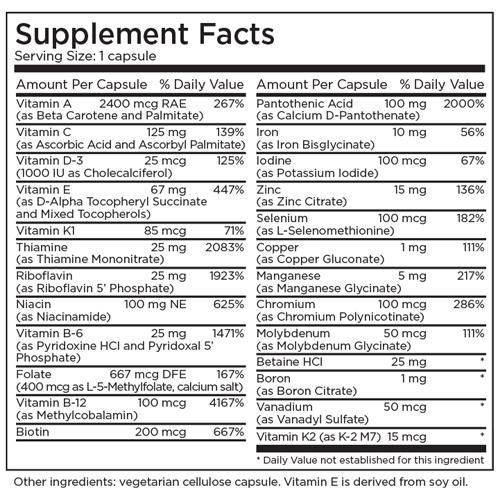 Supplement Facts
Serving Size: 1 capsule

| Amount Per Capsule | | % Daily Value |
|---|---|---|
| Vitamin A (as Beta Carotene and Palmitate) | 2400 mcg RAE | 267% |
| Vitamin C (as Ascorbic Acid and Ascorbyl Palmitate) | 125 mg | 139% |
| Vitamin D-3 (1000 IU as Cholecalciferol) | 25 mcg | 125% |
| Vitamin E (as D-Alpha Tocopheryl Succinate and Mixed Tocopherols) | 67 mg | 447% |
| Vitamin K1 | 85 mcg | 71% |
| Thiamine (as Thiamine Mononitrate) | 25 mg | 2083% |
| Riboflavin (as Riboflavin 5' Phosphate) | 25 mg | 1923% |
| Niacin (as Niacinamide) | 100 mg NE | 625% |
| Vitamin B-6 (as Pyridoxine HCl and Pyridoxal 5' Phosphate) | 25 mg | 1471% |
| Folate (400 mcg as L-5-Methylfolate, calcium salt) | 667 mcg DFE | 167% |
| Vitamin B-12 (as Methylcobalamin) | 100 mcg | 4167% |
| Biotin | 200 mcg | 667% |

| Amount Per Capsule | | % Daily Value |
|---|---|---|
| Pantothenic Acid (as Calcium D-Pantothenate) | 100 mg | 2000% |
| Iron (as Iron Bisglycinate) | 10 mg | 56% |
| Iodine (as Potassium Iodide) | 100 mcg | 67% |
| Zinc (as Zinc Citrate) | 15 mg | 136% |
| Selenium (as L-Selenomethionine) | 100 mcg | 182% |
| Copper (as Copper Gluconate) | 1 mg | 111% |
| Manganese (as Manganese Glycinate) | 5 mg | 217% |
| Chromium (as Chromium Polynicotinate) | 100 mcg | 286% |
| Molybdenum (as Molybdenum Glycinate) | 50 mcg | 111% |
| Betaine HCl | 25 mg | * |
| Boron (as Boron Citrate) | 1 mg | * |
| Vanadium (as Vanadyl Sulfate) | 50 mcg | * |
| Vitamin K2 (as K-2 M7) | 15 mcg | * |

* Daily Value not established for this ingredient

Other ingredients: vegetarian cellulose capsule. Vitamin E is derived from soy oil.